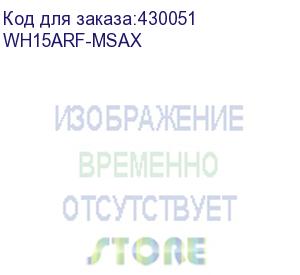 Код для заказа:430051
WH15ARF-MSAX

ИЗОБРАЖЕНИЕ
ВРЕМЕННО
ОТСУТСТВУЕТ

STORE